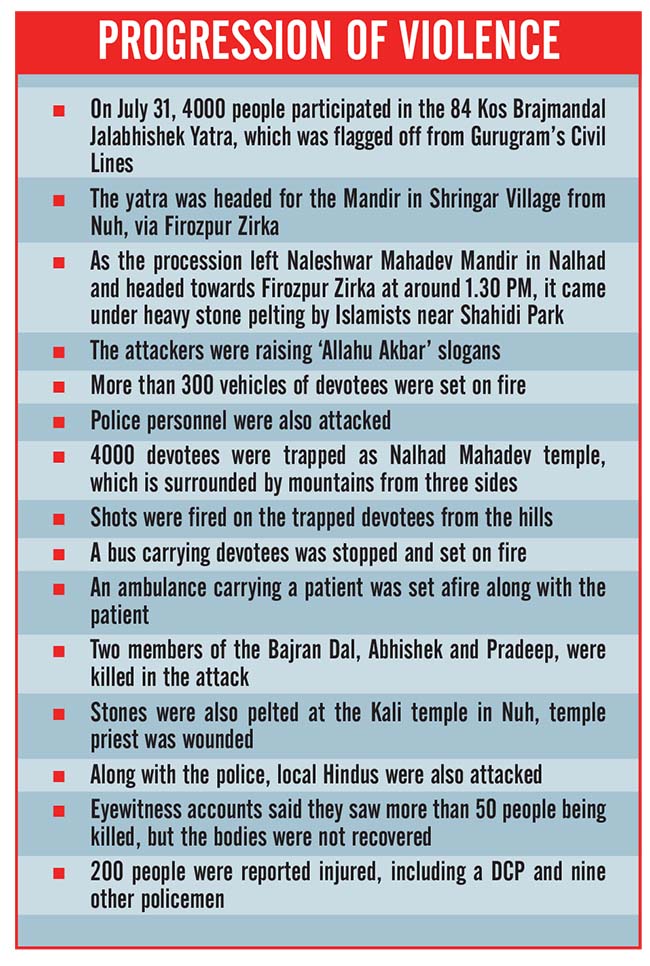 PROGRESSION OF VIOLENCE

■ On July 31, 4000 people participated in the 84 Kos Brajmandal Jalabhishek Yatra, which was flagged off from Gurugram's Civil Lines

■ The yatra was headed for the Mandir in Shringar Village from Nuh, via Firozpur Zirka

■ As the procession left Naleshwar Mahadev Mandir in Nalhad and headed towards Firozpur Zirka at around 1.30 PM, it came under heavy stone pelting by Islamists near Shahidi Park

■ The attackers were raising 'Allahu Akbar' slogans

■ More than 300 vehicles of devotees were set on fire

■ Police personnel were also attacked

■ 4000 devotees were trapped as Nalhad Mahadev temple, which is surrounded by mountains from three sides

■ Shots were fired on the trapped devotees from the hills

■ A bus carrying devotees was stopped and set on fire

■ An ambulance carrying a patient was set afire along with the patient

■ Two members of the Bajran Dal, Abhishek and Pradeep, were killed in the attack

■ Stones were also pelted at the Kali temple in Nuh, temple priest was wounded

■ Along with the police, local Hindus were also attacked

■ Eyewitness accounts said they saw more than 50 people being killed, but the bodies were not recovered

■ 200 people were reported injured, including a DCP and nine other policemen